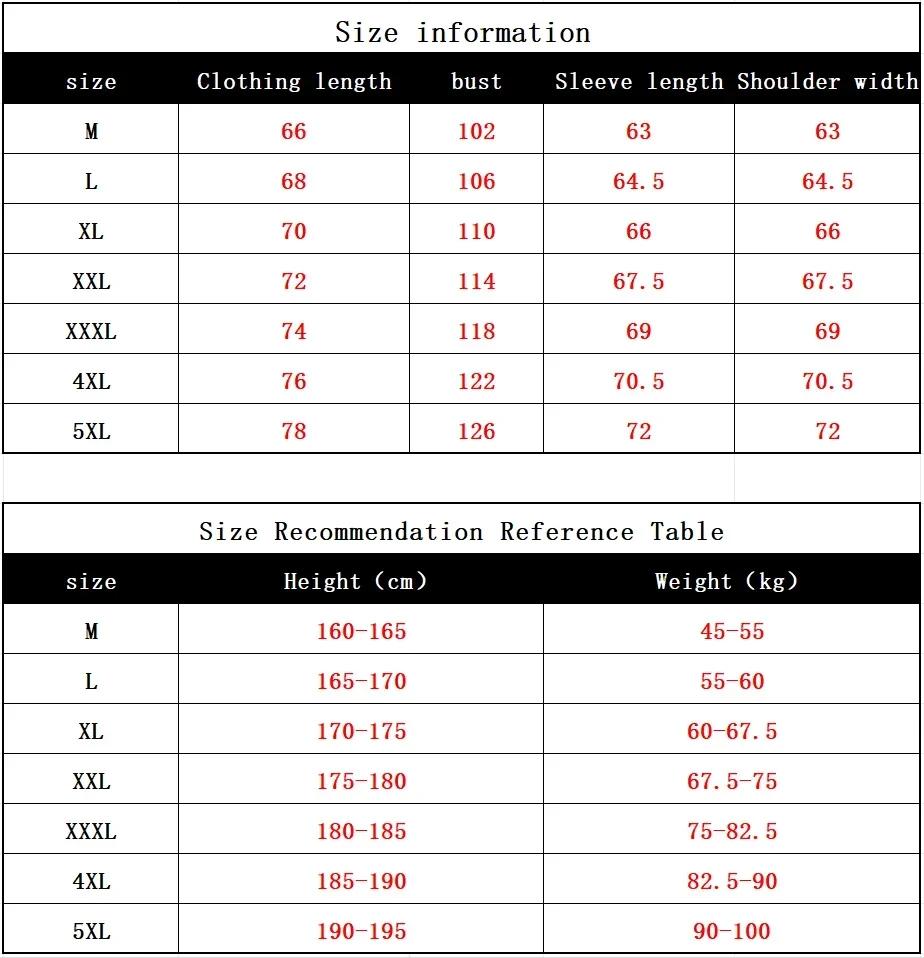 Size information

| size | Clothing length | bust | Sleeve length | Shoulder width |
|---|---|---|---|---|
| M | 66 | 102 | 63 | 63 |
| L | 68 | 106 | 64.5 | 64.5 |
| XL | 70 | 110 | 66 | 66 |
| XXL | 72 | 114 | 67.5 | 67.5 |
| XXXL | 74 | 118 | 69 | 69 |
| 4XL | 76 | 122 | 70.5 | 70.5 |
| 5XL | 78 | 126 | 72 | 72 |

Size Recommendation Reference Table

| size | Height (cm) | Weight (kg) |
|---|---|---|
| M | 160-165 | 45-55 |
| L | 165-170 | 55-60 |
| XL | 170-175 | 60-67.5 |
| XXL | 175-180 | 67.5-75 |
| XXXL | 180-185 | 75-82.5 |
| 4XL | 185-190 | 82.5-90 |
| 5XL | 190-195 | 90-100 |